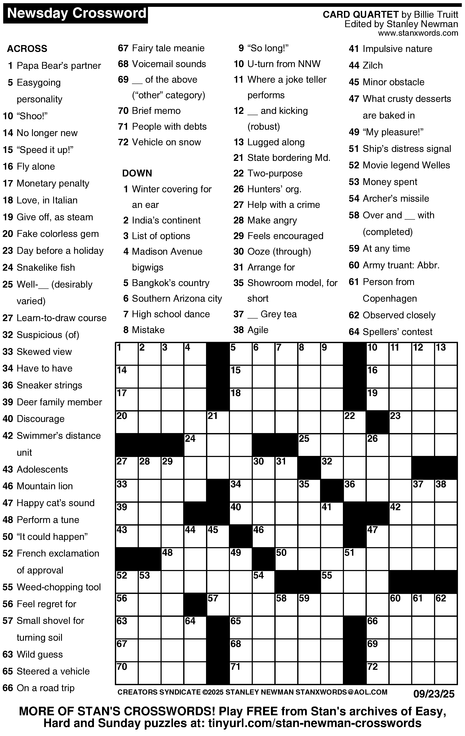 Newsday Crossword

CARD QUARTET by Billie Truitt
Edited by Stanley Newman
www.stanxwords.com

ACROSS
1 Papa Bear's partner
5 Easygoing personality
10 "Shoo!"
14 No longer new
15 "Speed it up!"
16 Fly alone
17 Monetary penalty
18 Love, in Italian
19 Give off, as steam
20 Fake colorless gem
23 Day before a holiday
24 Snakelike fish
25 Well-__ (desirably varied)
27 Learn-to-draw course
32 Suspicious (of)
33 Skewed view
34 Have to have
36 Sneaker strings
39 Deer family member
40 Discourage
42 Swimmer's distance unit
43 Adolescents
46 Mountain lion
47 Happy cat's sound
48 Perform a tune
50 "It could happen"
52 French exclamation of approval
55 Weed-chopping tool
56 Feel regret for
57 Small shovel for turning soil
63 Wild guess
65 Steered a vehicle
66 On a road trip
67 Fairy tale meanie
68 Voicemail sounds
69 __ of the above ("other" category)
70 Brief memo
71 People with debts
72 Vehicle on snow

DOWN
1 Winter covering for an ear
2 India's continent
3 List of options
4 Madison Avenue bigwigs
5 Bangkok's country
6 Southern Arizona city
7 High school dance
8 Mistake
9 "So long!"
10 U-turn from NNW
11 Where a joke teller performs
12 __ and kicking (robust)
13 Lugged along
21 State bordering Md.
22 Two-purpose
26 Hunters' org.
27 Help with a crime
28 Make angry
29 Feels encouraged
30 Ooze (through)
31 Arrange for
35 Showroom model, for short
37 __ Grey tea
38 Agile
41 Impulsive nature
44 Zilch
45 Minor obstacle
47 What crusty desserts are baked in
49 "My pleasure!"
51 Ship's distress signal
52 Movie legend Welles
53 Money spent
54 Archer's missile
58 Over and __ with (completed)
59 At any time
60 Army truant: Abbr.
61 Person from Copenhagen
62 Observed closely
64 Spellers' contest

1 2 3 4 5 6 7 8 9 10 11 12 13 14 15 16 17 18 19 20 21 22 23 24 25 26 27 28 29 30 31 32 33 34 35 36 37 38 39 40 41 42 43 44 45 46 47 48 49 50 51 52 53 54 55 56 57 58 59 60 61 62 63 64 65 66 67 68 69 70 71 72

CREATORS SYNDICATE ©2025 STANLEY NEWMAN STANXWORDS@AOL.COM 09/23/25

MORE OF STAN'S CROSSWORDS! Play FREE from Stan's archives of Easy, Hard and Sunday puzzles at: tinyurl.com/stan-newman-crosswords